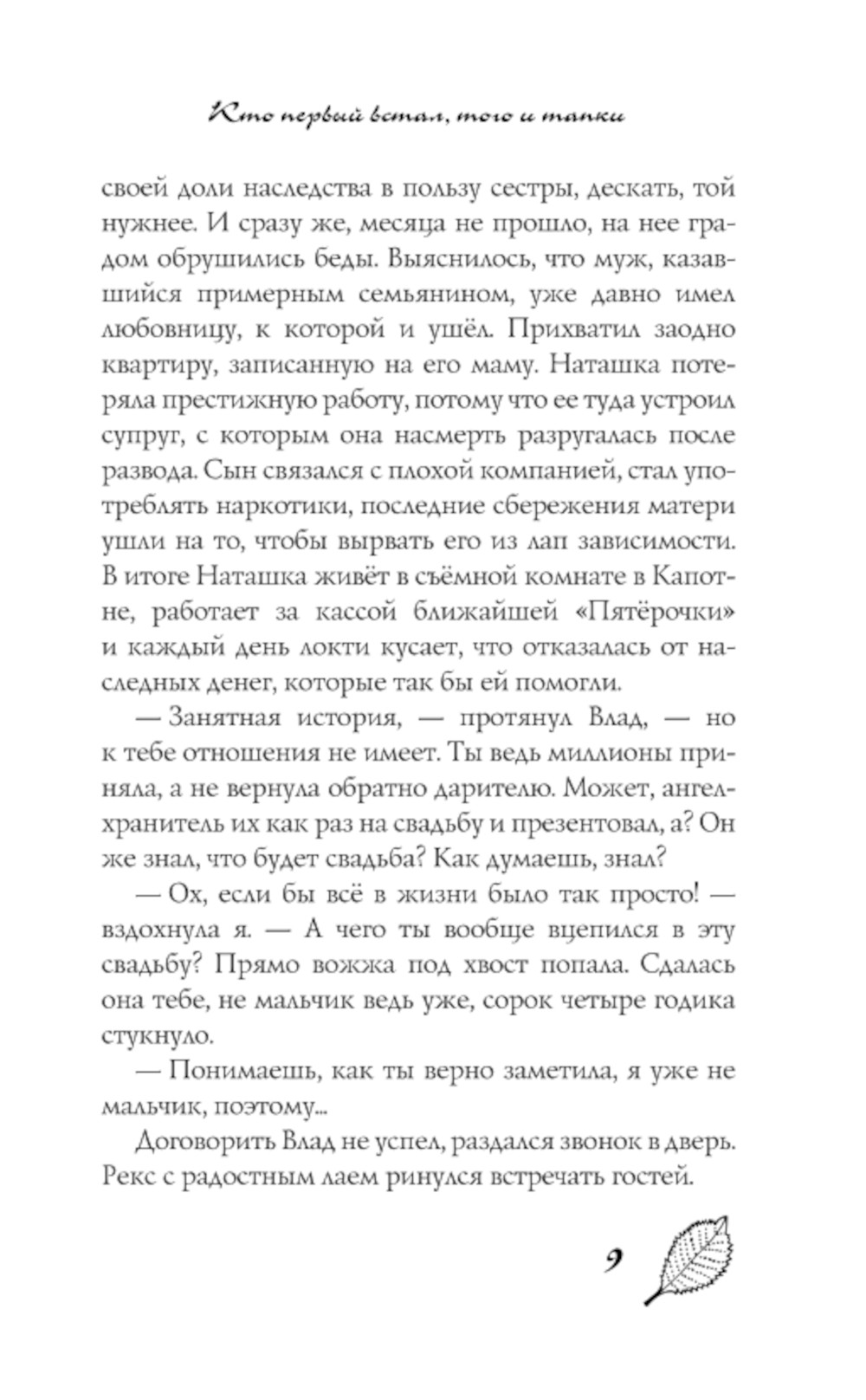 Кто первый встал, того и тапки

своей доли наследства в пользу сестры, дескать, той нужнее. И сразу же, месяца не прошло, на нее градом обрушились беды. Выяснилось, что муж, казавшийся примерным семьянином, уже давно имел любовницу, к которой и ушёл. Прихватил заодно квартиру, записанную на его маму. Наташка потеряла престижную работу, потому что ее туда устроил супруг, с которым она насмерть разругалась после развода. Сын связался с плохой компанией, стал употреблять наркотики, последние сбережения матери ушли на то, чтобы вырвать его из лап зависимости. В итоге Наташка живёт в съёмной комнате в Капотне, работает за кассой ближайшей «Пятёрочки» и каждый день локти кусает, что отказалась от наследных денег, которые так бы ей помогли.

— Занятная история, — протянул Влад, — но к тебе отношения не имеет. Ты ведь миллионы приняла, а не вернула обратно дарителю. Может, ангел-хранитель их как раз на свадьбу и презентовал, а? Он же знал, что будет свадьба? Как думаешь, знал?

— Ох, если бы всё в жизни было так просто! — вздохнула я. — А чего ты вообще вцепился в эту свадьбу? Прямо вожжа под хвост попала. Сдалась она тебе, не мальчик ведь уже, сорок четыре годика стукнуло.

— Понимаешь, как ты верно заметила, я уже не мальчик, поэтому...

Договорить Влад не успел, раздался звонок в дверь. Рекс с радостным лаем ринулся встречать гостей.

9